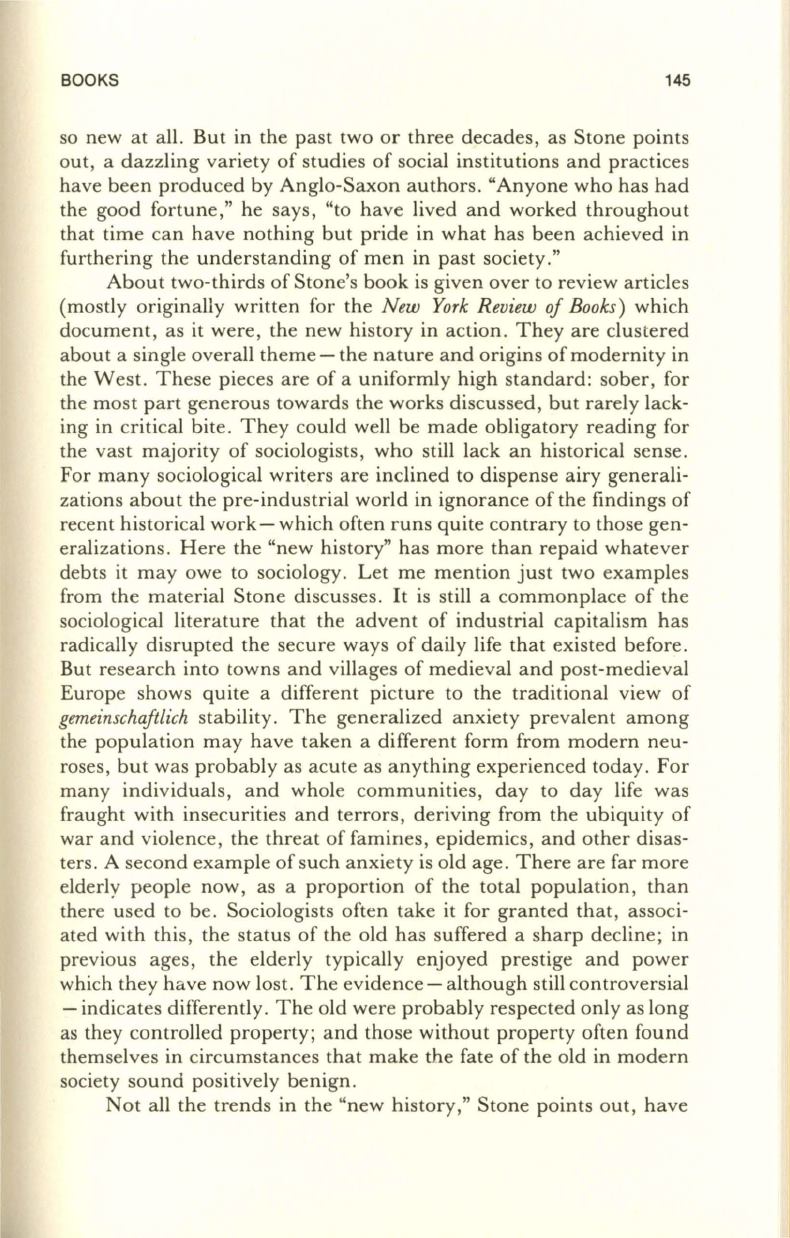 BOOKS 145

so new at all. But in the past two or three decades, as Stone points out, a dazzling variety of studies of social institutions and practices have been produced by Anglo-Saxon authors. "Anyone who has had the good fortune," he says, "to have lived and worked throughout that time can have nothing but pride in what has been achieved in furthering the understanding of men in past society."

About two-thirds of Stone's book is given over to review articles (mostly originally written for the New York Review of Books) which document, as it were, the new history in action. They are clustered about a single overall theme — the nature and origins of modernity in the West. These pieces are of a uniformly high standard: sober, for the most part generous towards the works discussed, but rarely lacking in critical bite. They could well be made obligatory reading for the vast majority of sociologists, who still lack an historical sense. For many sociological writers are inclined to dispense airy generalizations about the pre-industrial world in ignorance of the findings of recent historical work — which often runs quite contrary to those generalizations. Here the "new history" has more than repaid whatever debts it may owe to sociology. Let me mention just two examples from the material Stone discusses. It is still a commonplace of the sociological literature that the advent of industrial capitalism has radically disrupted the secure ways of daily life that existed before. But research into towns and villages of medieval and post-medieval Europe shows quite a different picture to the traditional view of gemeinschaftlich stability. The generalized anxiety prevalent among the population may have taken a different form from modern neuroses, but was probably as acute as anything experienced today. For many individuals, and whole communities, day to day life was fraught with insecurities and terrors, deriving from the ubiquity of war and violence, the threat of famines, epidemics, and other disasters. A second example of such anxiety is old age. There are far more elderly people now, as a proportion of the total population, than there used to be. Sociologists often take it for granted that, associated with this, the status of the old has suffered a sharp decline; in previous ages, the elderly typically enjoyed prestige and power which they have now lost. The evidence — although still controversial — indicates differently. The old were probably respected only as long as they controlled property; and those without property often found themselves in circumstances that make the fate of the old in modern society sound positively benign.

Not all the trends in the "new history," Stone points out, have